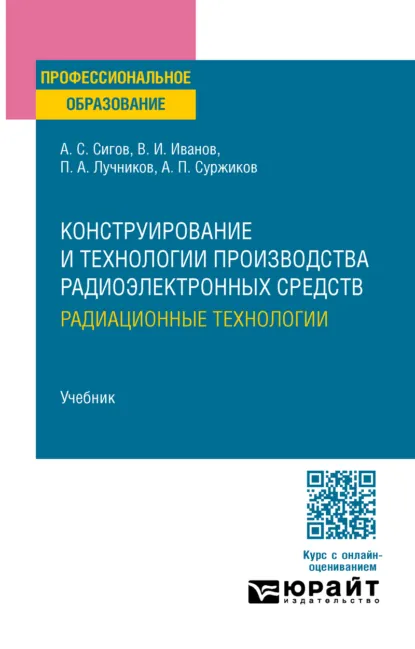 ПРОФЕССИОНАЛЬНОЕ
ОБРАЗОВАНИЕ

А. С. Сигов, В. И. Иванов,
П. А. Лучников, А. П. Суржиков

КОНСТРУИРОВАНИЕ
И ТЕХНОЛОГИИ ПРОИЗВОДСТВА
РАДИОЭЛЕКТРОННЫХ СРЕДСТВ
РАДИАЦИОННЫЕ ТЕХНОЛОГИИ

Учебник

Курс с онлайн-оцениванием

ЮРАЙТ
издательство